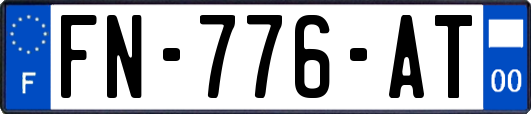 F

FN-776-AT

00